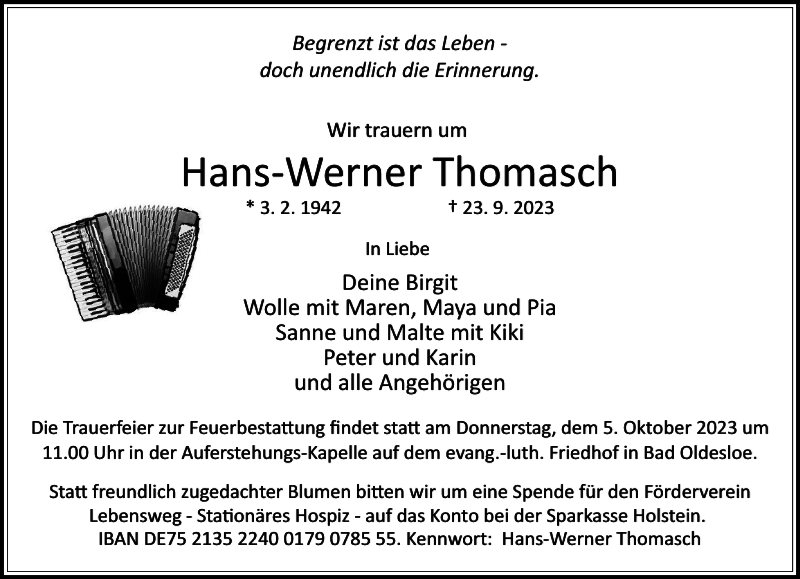 Begrenzt ist das Leben -
doch unendlich die Erinnerung.

Wir trauern um

Hans-Werner Thomasch

* 3. 2. 1942 † 23. 9. 2023

In Liebe

Deine Birgit
Wolle mit Maren, Maya und Pia
Sanne und Malte mit Kiki
Peter und Karin
und alle Angehörigen

Die Trauerfeier zur Feuerbestattung findet statt am Donnerstag, dem 5. Oktober 2023 um 11.00 Uhr in der Auferstehungs-Kapelle auf dem evang.-luth. Friedhof in Bad Oldesloe.

Statt freundlich zugedachter Blumen bitten wir um eine Spende für den Förderverein Lebensweg - Stationäres Hospiz - auf das Konto bei der Sparkasse Holstein.
IBAN DE75 2135 2240 0179 0785 55. Kennwort: Hans-Werner Thomasch